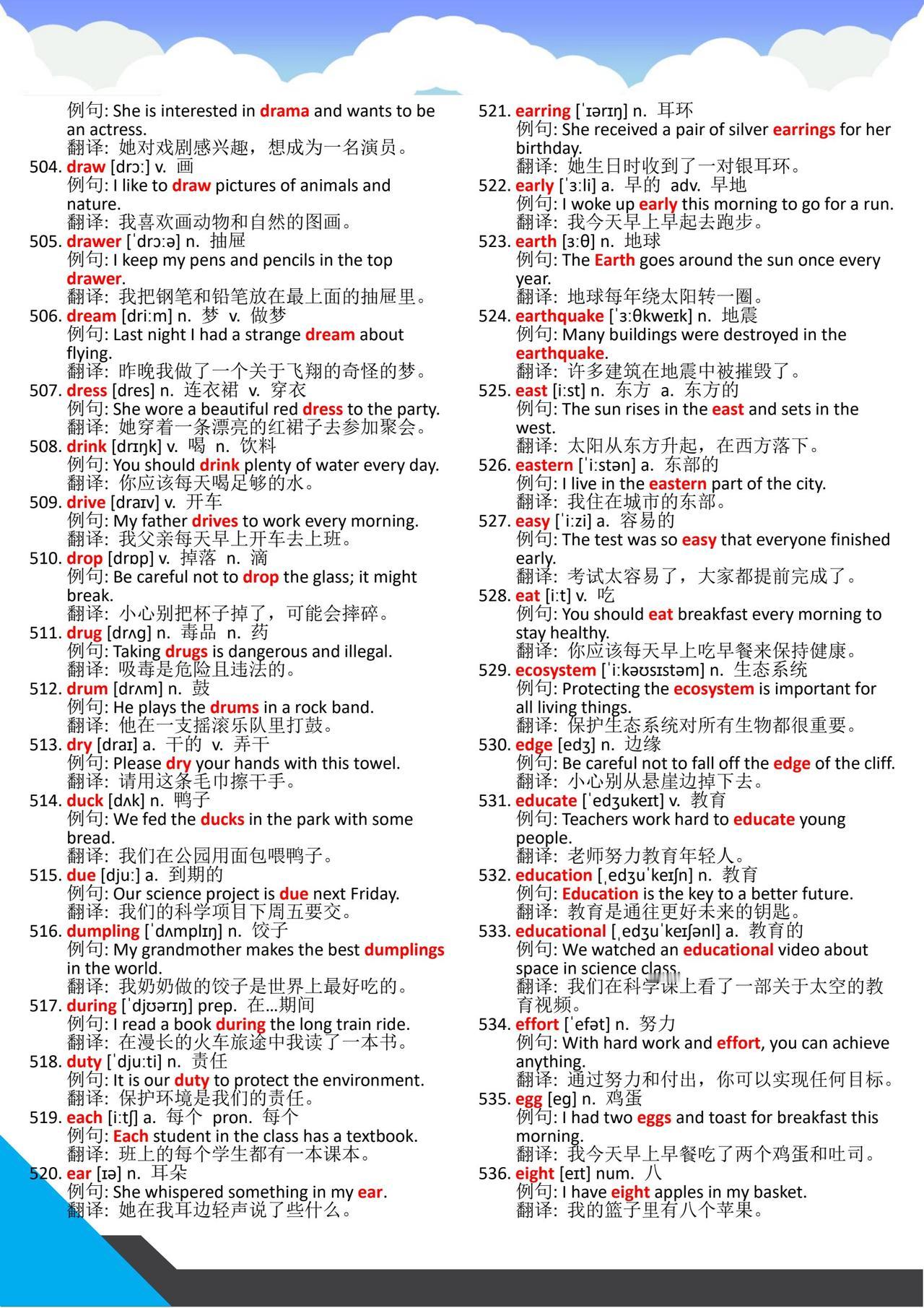 例句: She is interested in drama and wants to be an actress.
翻译: 她对戏剧感兴趣，想成为一名演员。
504. draw [drɔː] v. 画
例句: I like to draw pictures of animals and nature.
翻译: 我喜欢画动物和自然的图画。
505. drawer [ˈdrɔːə] n. 抽屉
例句: I keep my pens and pencils in the top drawer.
翻译: 我把钢笔和铅笔放在最上面的抽屉里。
506. dream [driːm] n. 梦 v. 做梦
例句: Last night I had a strange dream about flying.
翻译: 昨晚我做了一个关于飞翔的奇怪的梦。
507. dress [dres] n. 连衣裙 v. 穿衣
例句: She wore a beautiful red dress to the party.
翻译: 她穿着一条漂亮的红裙子去参加聚会。
508. drink [drɪŋk] v. 喝 n. 饮料
例句: You should drink plenty of water every day.
翻译: 你应该每天喝足够的水。
509. drive [draɪv] v. 开车
例句: My father drives to work every morning.
翻译: 我父亲每天早上开车去上班。
510. drop [drɒp] v. 掉落 n. 滴
例句: Be careful not to drop the glass; it might break.
翻译: 小心别把杯子掉了，可能会摔碎。
511. drug [drʌg] n. 毒品 n. 药
例句: Taking drugs is dangerous and illegal.
翻译: 吸毒是危险且违法的。
512. drum [drʌm] n. 鼓
例句: He plays the drums in a rock band.
翻译: 他在一支摇滚乐队里打鼓。
513. dry [draɪ] a. 干的 v. 弄干
例句: Please dry your hands with this towel.
翻译: 请用这条毛巾擦干手。
514. duck [dʌk] n. 鸭子
例句: We fed the ducks in the park with some bread.
翻译: 我们在公园用面包喂鸭子。
515. due [djuː] a. 到期的
例句: Our science project is due next Friday.
翻译: 我们的科学项目下周五要交。
516. dumpling [ˈdʌmplɪŋ] n. 饺子
例句: My grandmother makes the best dumplings in the world.
翻译: 我奶奶做的饺子是世界上最好吃的。
517. during [ˈdjʊərɪŋ] prep. 在...期间
例句: I read a book during the long train ride.
翻译: 在漫长的火车旅途中我读了一本书。
518. duty [ˈdjuːti] n. 责任
例句: It is our duty to protect the environment.
翻译: 保护环境是我们的责任。
519. each [iːtʃ] a. 每个 pron. 每个
例句: Each student in the class has a textbook.
翻译: 班上的每个学生都有一本课本。
520. ear [ɪə] n. 耳朵
例句: She whispered something in my ear.
翻译: 她在我耳边轻声说了些什么。

521. earring [ˈɪərɪŋ] n. 耳环
例句: She received a pair of silver earrings for her birthday.
翻译: 她生日时收到了一对银耳环。
522. early [ˈɜːli] a. 早的 adv. 早地
例句: I woke up early this morning to go for a run.
翻译: 我今天早上早起去跑步。
523. earth [ɜːθ] n. 地球
例句: The Earth goes around the sun once every year.
翻译: 地球每年绕太阳转一圈。
524. earthquake [ˈɜːθkweɪk] n. 地震
例句: Many buildings were destroyed in the earthquake.
翻译: 许多建筑在地震中被摧毁了。
525. east [iːst] n. 东方 a. 东方的
例句: The sun rises in the east and sets in the west.
翻译: 太阳从东方升起，在西方落下。
526. eastern [ˈiːstən] a. 东部的
例句: I live in the eastern part of the city.
翻译: 我住在城市的东部。
527. easy [ˈiːzi] a. 容易的
例句: The test was so easy that everyone finished early.
翻译: 考试太容易了，大家都提前完成了。
528. eat [iːt] v. 吃
例句: You should eat breakfast every morning to stay healthy.
翻译: 你应该每天早上吃早餐来保持健康。
529. ecosystem [ˈiːkəʊsɪstəm] n. 生态系统
例句: Protecting the ecosystem is important for all living things.
翻译: 保护生态系统对所有生物都很重要。
530. edge [edʒ] n. 边缘
例句: Be careful not to fall off the edge of the cliff.
翻译: 小心别从悬崖边掉下去。
531. educate [ˈedʒukeɪt] v. 教育
例句: Teachers work hard to educate young people.
翻译: 老师努力教育年轻人。
532. education [ˌedʒuˈkeɪʃn] n. 教育
例句: Education is the key to a better future.
翻译: 教育是通往更好未来的钥匙。
533. educational [ˌedʒuˈkeɪʃənl] a. 教育的
例句: We watched an educational video about space in science class.
翻译: 我们在科学课上看了一部关于太空的教育视频。
534. effort [ˈefət] n. 努力
例句: With hard work and effort, you can achieve anything.
翻译: 通过努力和付出，你可以实现任何目标。
535. egg [eg] n. 鸡蛋
例句: I had two eggs and toast for breakfast this morning.
翻译: 我今天早上早餐吃了两个鸡蛋和吐司。
536. eight [eɪt] num. 八
例句: I have eight apples in my basket.
翻译: 我的篮子里有八个苹果。